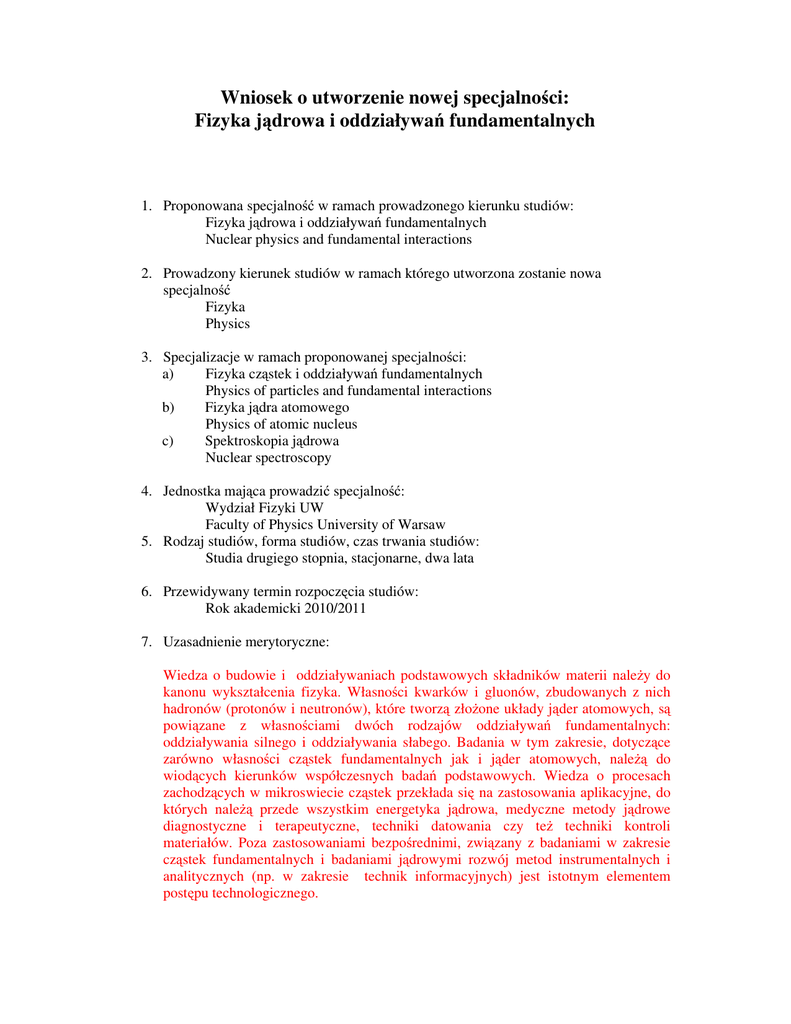 Wniosek o utworzenie nowej specjalności:
Fizyka jądrowa i oddziaływań fundamentalnych

1. Proponowana specjalność w ramach prowadzonego kierunku studiów:
Fizyka jądrowa i oddziaływań fundamentalnych
Nuclear physics and fundamental interactions

2. Prowadzony kierunek studiów w ramach którego utworzona zostanie nowa specjalność
Fizyka
Physics

3. Specjalizacje w ramach proponowanej specjalności:
a) Fizyka cząstek i oddziaływań fundamentalnych
Physics of particles and fundamental interactions
b) Fizyka jądra atomowego
Physics of atomic nucleus
c) Spektroskopia jądrowa
Nuclear spectroscopy

4. Jednostka mająca prowadzić specjalność:
Wydział Fizyki UW
Faculty of Physics University of Warsaw
5. Rodzaj studiów, forma studiów, czas trwania studiów:
Studia drugiego stopnia, stacjonarne, dwa lata

6. Przewidywany termin rozpoczęcia studiów:
Rok akademicki 2010/2011

7. Uzasadnienie merytoryczne:

Wiedza o budowie i oddziaływaniach podstawowych składników materii należy do kanonu wykształcenia fizyka. Własności kwarków i gluonów, zbudowanych z nich hadronów (protonów i neutronów), które tworzą złożone układy jąder atomowych, są powiązane z własnościami dwóch rodzajów oddziaływań fundamentalnych: oddziaływania silnego i oddziaływania słabego. Badania w tym zakresie, dotyczące zarówno własności cząstek fundamentalnych jak i jąder atomowych, należą do wiodących kierunków współczesnych badań podstawowych. Wiedza o procesach zachodzących w mikroswiecie cząstek przekłada się na zastosowania aplikacyjne, do których należą przede wszystkim energetyka jądrowa, medyczne metody jądrowe diagnostyczne i terapeutyczne, techniki datowania czy też techniki kontroli materiałów. Poza zastosowaniami bezpośrednimi, związany z badaniami w zakresie cząstek fundamentalnych i badaniami jądrowymi rozwój metod instrumentalnych i analitycznych (np. w zakresie technik informacyjnych) jest istotnym elementem postępu technologicznego.